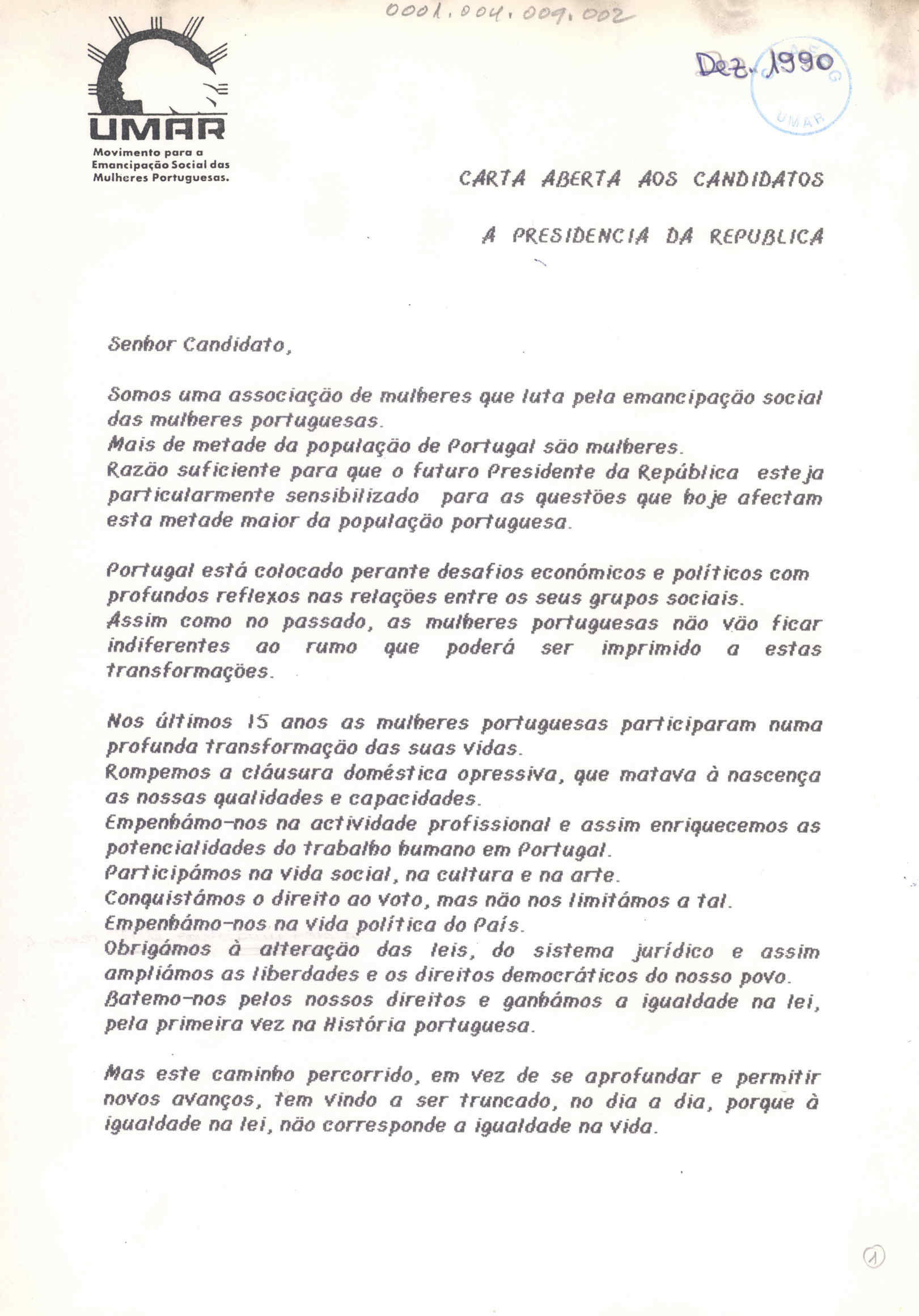 0001.004.009.002

UMAR
Movimento para a Emancipação Social das Mulheres Portuguesas.

Dez. 1990

UMAR

CARTA ABERTA AOS CANDIDATOS

A PRESIDENCIA DA REPUBLICA

Senhor Candidato,

Somos uma associação de mulheres que luta pela emancipação social das mulheres portuguesas.
Mais de metade da população de Portugal são mulheres.
Razão suficiente para que o futuro Presidente da República esteja particularmente sensibilizado para as questões que hoje afectam esta metade maior da população portuguesa.

Portugal está colocado perante desafios económicos e políticos com profundos reflexos nas relações entre os seus grupos sociais.
Assim como no passado, as mulheres portuguesas não vão ficar indiferentes ao rumo que poderá ser imprimido a estas transformações.

Nos últimos 15 anos as mulheres portuguesas participaram numa profunda transformação das suas vidas.
Rompemos a cláusura doméstica opressiva, que matava à nascença as nossas qualidades e capacidades.
Empenhámo-nos na actividade profissional e assim enriquecemos as potencialidades do trabalho humano em Portugal.
Participámos na vida social, na cultura e na arte.
Conquistámos o direito ao voto, mas não nos limitámos a tal.
Empenhámo-nos na vida política do País.
Obrigámos à alteração das leis, do sistema jurídico e assim ampliámos as liberdades e os direitos democráticos do nosso povo.
Batemo-nos pelos nossos direitos e ganhámos a igualdade na lei, pela primeira vez na História portuguesa.

Mas este caminho percorrido, em vez de se aprofundar e permitir novos avanços, tem vindo a ser truncado, no dia a dia, porque à igualdade na lei, não corresponde a igualdade na vida.

1